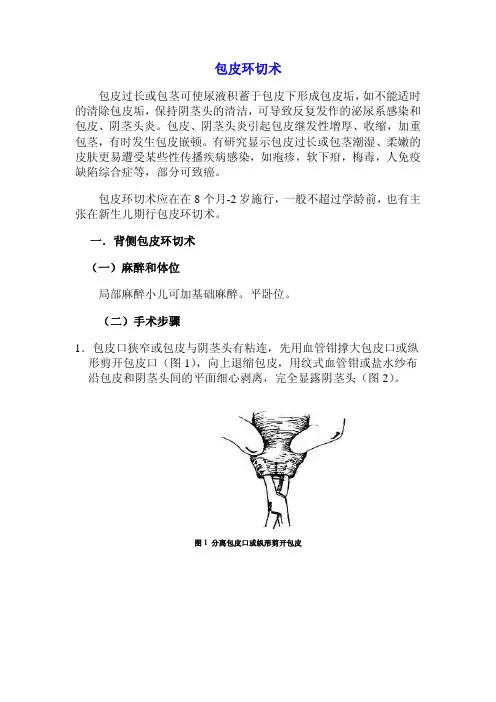 包皮环切术

包皮过长或包茎可使尿液积蓄于包皮下形成包皮垢，如不能适时的清除包皮垢，保持阴茎头的清洁，可导致反复发作的泌尿系感染和包皮、阴茎头炎。包皮、阴茎头炎引起包皮继发性增厚、收缩，加重包茎，有时发生包皮嵌顿。有研究显示包皮过长或包茎潮湿、柔嫩的皮肤更易遭受某些性传播疾病感染，如疱疹，软下疳，梅毒，人免疫缺陷综合症等，部分可致癌。

包皮环切术应在在 8 个月-2 岁施行，一般不超过学龄前，也有主张在新生儿期行包皮环切术。

一．背侧包皮环切术

（一）麻醉和体位

局部麻醉小儿可加基础麻醉。平卧位。

（二）手术步骤

1．包皮口狭窄或包皮与阴茎头有粘连，先用血管钳撑大包皮口或纵形剪开包皮口（图 1），向上退缩包皮，用纹式血管钳或盐水纱布沿包皮和阴茎头间的平面细心剥离，完全显露阴茎头（图 2）。

图 1 分离包皮口或纵形剪开包皮